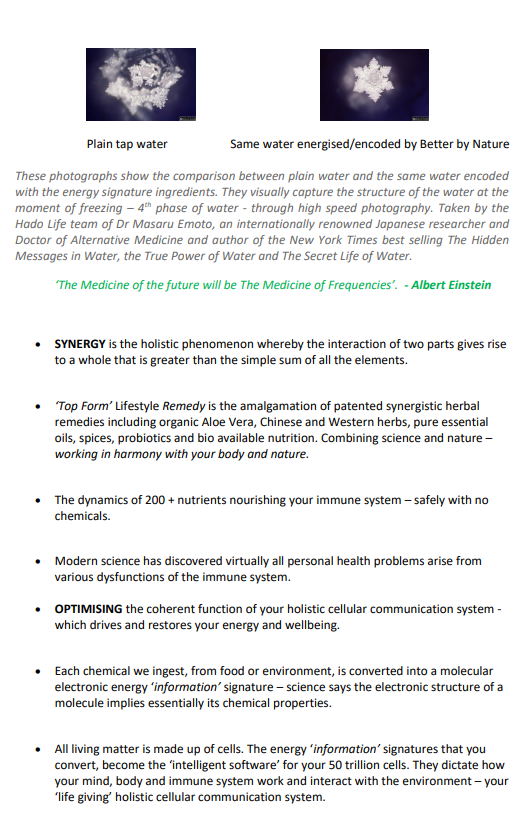 Plain tap water

Same water energised/encoded by Better by Nature

These photographs show the comparison between plain water and the same water encoded with the energy signature ingredients. They visually capture the structure of the water at the moment of freezing – $4^{th}$ phase of water - through high speed photography. Taken by the Hado Life team of Dr Masaru Emoto, an internationally renowned Japanese researcher and Doctor of Alternative Medicine and author of the New York Times best selling The Hidden Messages in Water, the True Power of Water and The Secret Life of Water.

'The Medicine of the future will be The Medicine of Frequencies'. - Albert Einstein

• SYNERGY is the holistic phenomenon whereby the interaction of two parts gives rise to a whole that is greater than the simple sum of all the elements.

• 'Top Form' Lifestyle Remedy is the amalgamation of patented synergistic herbal remedies including organic Aloe Vera, Chinese and Western herbs, pure essential oils, spices, probiotics and bio available nutrition. Combining science and nature – working in harmony with your body and nature.

• The dynamics of 200 + nutrients nourishing your immune system – safely with no chemicals.

• Modern science has discovered virtually all personal health problems arise from various dysfunctions of the immune system.

• OPTIMISING the coherent function of your holistic cellular communication system - which drives and restores your energy and wellbeing.

• Each chemical we ingest, from food or environment, is converted into a molecular electronic energy 'information' signature – science says the electronic structure of a molecule implies essentially its chemical properties.

• All living matter is made up of cells. The energy 'information' signatures that you convert, become the 'intelligent software' for your 50 trillion cells. They dictate how your mind, body and immune system work and interact with the environment – your 'life giving' holistic cellular communication system.